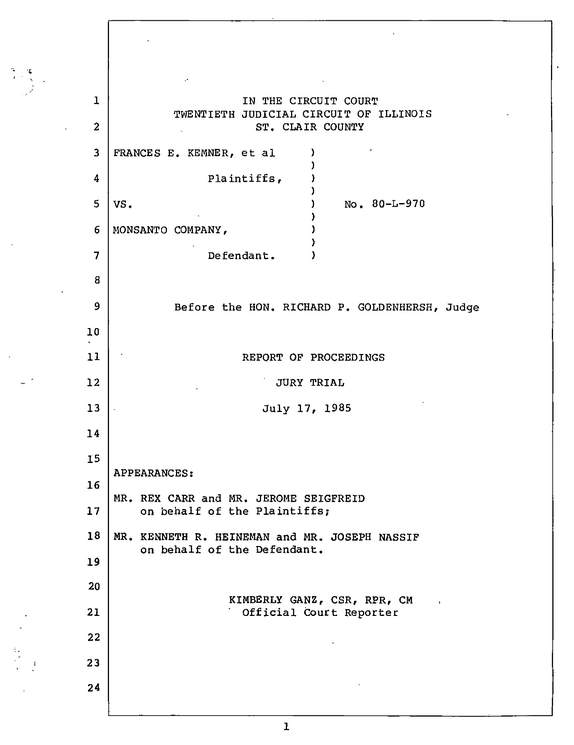 1 IN THE CIRCUIT COURT
TWENTIETH JUDICIAL CIRCUIT OF ILLINOIS
2 ST. CLAIR COUNTY

3 FRANCES E. KEMNER, et al )
)
4 Plaintiffs, )
)
5 VS. ) No. 80-L-970
)
6 MONSANTO COMPANY, )
)
7 Defendant. )

8

9 Before the HON. RICHARD P. GOLDENHERSH, Judge

10

11 REPORT OF PROCEEDINGS

12 JURY TRIAL

13 July 17, 1985

14

15 APPEARANCES:

16

MR. REX CARR and MR. JEROME SEIGFREID
17 on behalf of the Plaintiffs;

18 MR. KENNETH R. HEINEMAN and MR. JOSEPH NASSIF
on behalf of the Defendant.
19

20

KIMBERLY GANZ, CSR, RPR, CM
21 Official Court Reporter

22

23

24

1